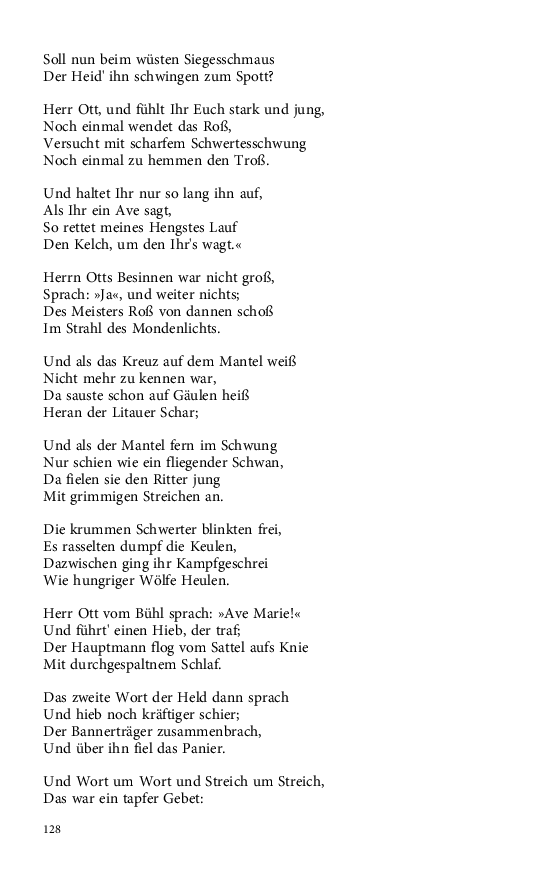 Soll nun beim wüsten Siegesschmaus
Der Heid' ihn schwingen zum Spott?

Herr Ott, und fühlt Ihr Euch stark und jung,
Noch einmal wendet das Roß,
Versucht mit scharfem Schwertesschwung
Noch einmal zu hemmen den Troß.

Und haltet Ihr nur so lang ihn auf,
Als Ihr ein Ave sagt,
So rettet meines Hengstes Lauf
Den Kelch, um den Ihr's wagt.«

Herrn Otts Besinnen war nicht groß,
Sprach: »Ja«, und weiter nichts;
Des Meisters Roß von dannen schoß
Im Strahl des Mondenlichts.

Und als das Kreuz auf dem Mantel weiß
Nicht mehr zu kennen war,
Da sauste schon auf Gäulen heiß
Heran der Litauer Schar;

Und als der Mantel fern im Schwung
Nur schien wie ein fliegender Schwan,
Da fielen sie den Ritter jung
Mit grimmigen Streichen an.

Die krummen Schwerter blinkten frei,
Es rasselten dumpf die Keulen,
Dazwischen ging ihr Kampfgeschrei
Wie hungriger Wölfe Heulen.

Herr Ott vom Bühl sprach: »Ave Marie!«
Und führt' einen Hieb, der traf;
Der Hauptmann flog vom Sattel aufs Knie
Mit durchgespaltnem Schlaf.

Das zweite Wort der Held dann sprach
Und hieb noch kräftiger schier;
Der Bannerträger zusammenbrach,
Und über ihn fiel das Panier.

Und Wort um Wort und Streich um Streich,
Das war ein tapfer Gebet:

128